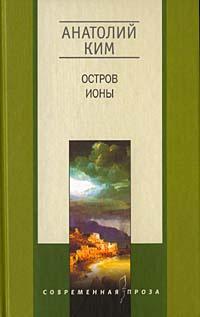 АНАТОЛИЙ КИМ

ОСТРОВ ИОНЫ

СОВРЕМЕННАЯ ПРОЗА